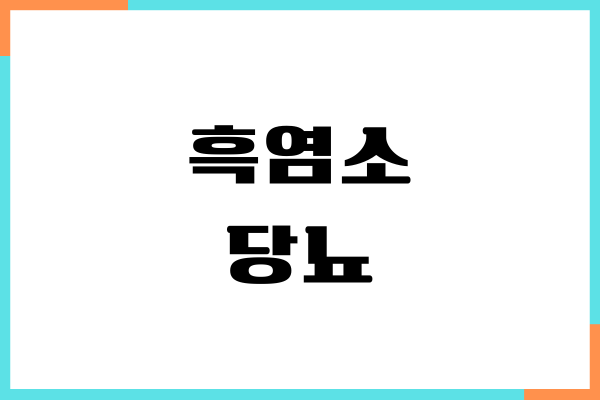 흑염소
당뇨